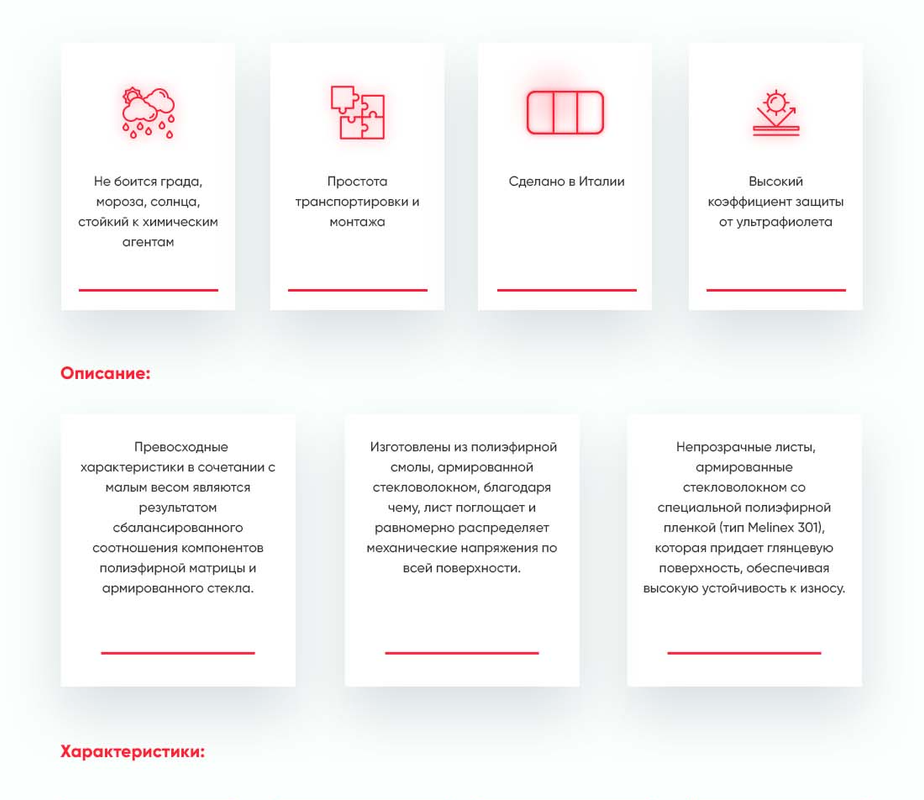 Не боится града, мороза, солнца, стойкий к химическим агентам

Простота транспортировки и монтажа

Сделано в Италии

Высокий коэффициент защиты от ультрафиолета

Описание:

Превосходные характеристики в сочетании с малым весом являются результатом сбалансированного соотношения компонентов полиэфирной матрицы и армированного стекла.

Изготовлены из полиэфирной смолы, армированной стекловолокном, благодаря чему, лист поглощает и равномерно распределяет механические напряжения по всей поверхности.

Непрозрачные листы, армированные стекловолокном со специальной полиэфирной пленкой (тип Melinex 301), которая придает глянцевую поверхность, обеспечивая высокую устойчивость к износу.

Характеристики: